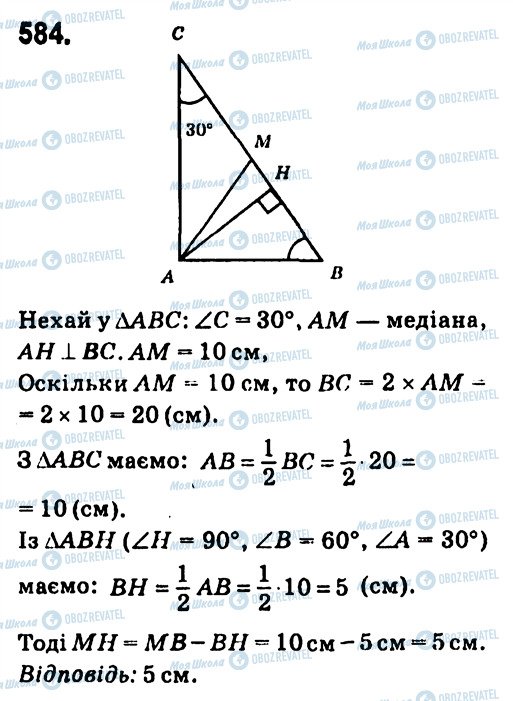 584.

C

30°

M

H

A

B

Нехай у $\Delta ABC$: $\angle C = 30°$, $AM$ — медіана, $AH \perp BC$. $AM = 10$ см,
Оскільки $AM = 10$ см, то $BC = 2 \times AM = 2 \times 10 = 20$ (см).
З $\Delta ABC$ маємо: $AB = \frac{1}{2} BC = \frac{1}{2} \cdot 20 = 10$ (см).
Із $\Delta ABH$ ($\angle H = 90°$, $\angle B = 60°$, $\angle A = 30°$) маємо: $BH = \frac{1}{2} AB = \frac{1}{2} \cdot 10 = 5$ (см).
Тоді $MH = MB - BH = 10$ см $- 5$ см $= 5$ см.
Відповідь: 5 см.

Моя Школа OBOZREVATEL